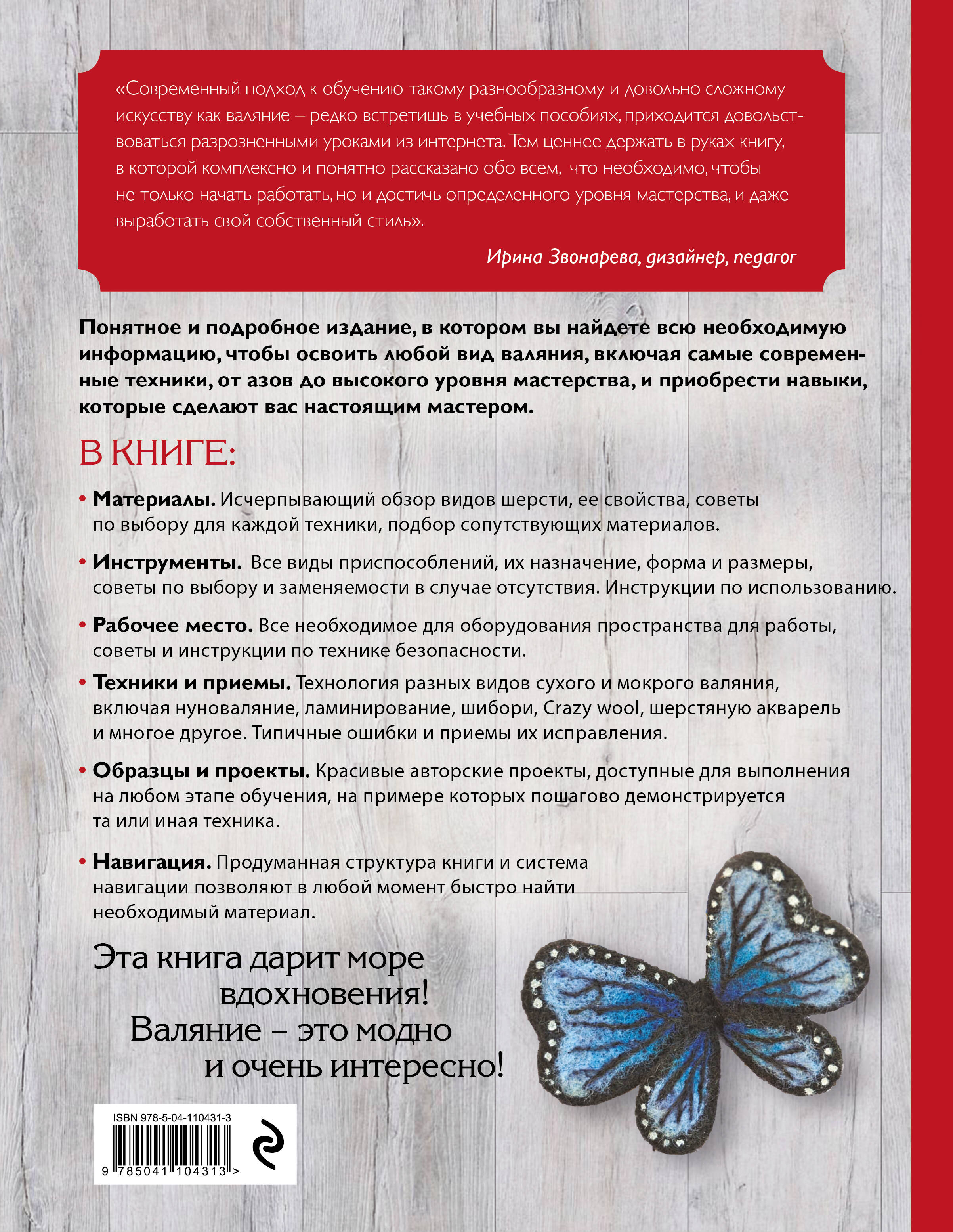 «Современный подход к обучению такому разнообразному и довольно сложному искусству как валяние – редко встретишь в учебных пособиях, приходится довольствоваться разрозненными уроками из интернета. Тем ценнее держать в руках книгу, в которой комплексно и понятно рассказано обо всем, что необходимо, чтобы не только начать работать, но и достичь определенного уровня мастерства, и даже выработать свой собственный стиль».

Ирина Звонарева, дизайнер, педагог

Понятное и подробное издание, в котором вы найдете всю необходимую информацию, чтобы освоить любой вид валяния, включая самые современные техники, от азов до высокого уровня мастерства, и приобрести навыки, которые сделают вас настоящим мастером.

В КНИГЕ:

• Материалы. Исчерпывающий обзор видов шерсти, ее свойства, советы по выбору для каждой техники, подбор сопутствующих материалов.

• Инструменты. Все виды приспособлений, их назначение, форма и размеры, советы по выбору и заменяемости в случае отсутствия. Инструкции по использованию.

• Рабочее место. Все необходимое для оборудования пространства для работы, советы и инструкции по технике безопасности.

• Техники и приемы. Технология разных видов сухого и мокрого валяния, включая нуноваляние, ламинирование, шибори, Crazy wool, шерстяную акварель и многое другое. Типичные ошибки и приемы их исправления.

• Образцы и проекты. Красивые авторские проекты, доступные для выполнения на любом этапе обучения, на примере которых пошагово демонстрируется та или иная техника.

• Навигация. Продуманная структура книги и система навигации позволяют в любой момент быстро найти необходимый материал.

Эта книга дарит море вдохновения! Валяние – это модно и очень интересно!

ISBN 978-5-04-110431-3

9 785041 104313 >